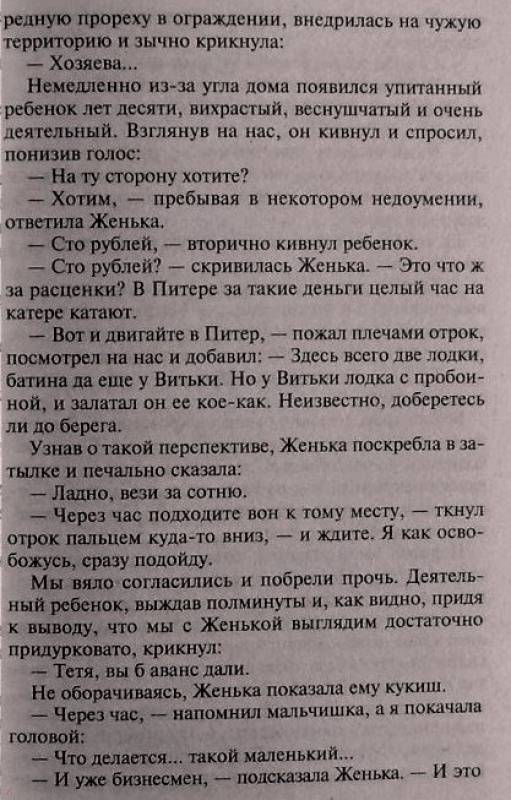 редную прореху в ограждении, внедрилась на чужую территорию и зычно крикнула:
— Хозяева...
Немедленно из-за угла дома появился упитанный ребенок лет десяти, вихрастый, веснушчатый и очень деятельный. Взглянув на нас, он кивнул и спросил, понизив голос:
— На ту сторону хотите?
— Хотим, — пребывая в некотором недоумении, ответила Женька.
— Сто рублей, — вторично кивнул ребенок.
— Сто рублей? — скривилась Женька. — Это что ж за расценки? В Питере за такие деньги целый час на катере катают.
— Вот и двигайте в Питер, — пожал плечами отрок, посмотрел на нас и добавил: — Здесь всего две лодки, батина да еще у Витьки. Но у Витьки лодка с пробоиной, и залатал он ее кое-как. Неизвестно, доберетесь ли до берега.
Узнав о такой перспективе, Женька поскребла в затылке и печально сказала:
— Ладно, вези за сотню.
— Через час подходите вон к тому месту, — ткнул отрок пальцем куда-то вниз, — и ждите. Я как освобожусь, сразу подойду.
Мы вяло согласились и побрели прочь. Деятельный ребенок, выждав полминуты и, как видно, придя к выводу, что мы с Женькой выглядим достаточно придурковато, крикнул:
— Тетя, вы б аванс дали.
Не оборачиваясь, Женька показала ему кукиш.
— Через час, — напомнил мальчишка, а я покачала головой:
— Что делается... такой маленький...
— И уже бизнесмен, — подсказала Женька. — И это